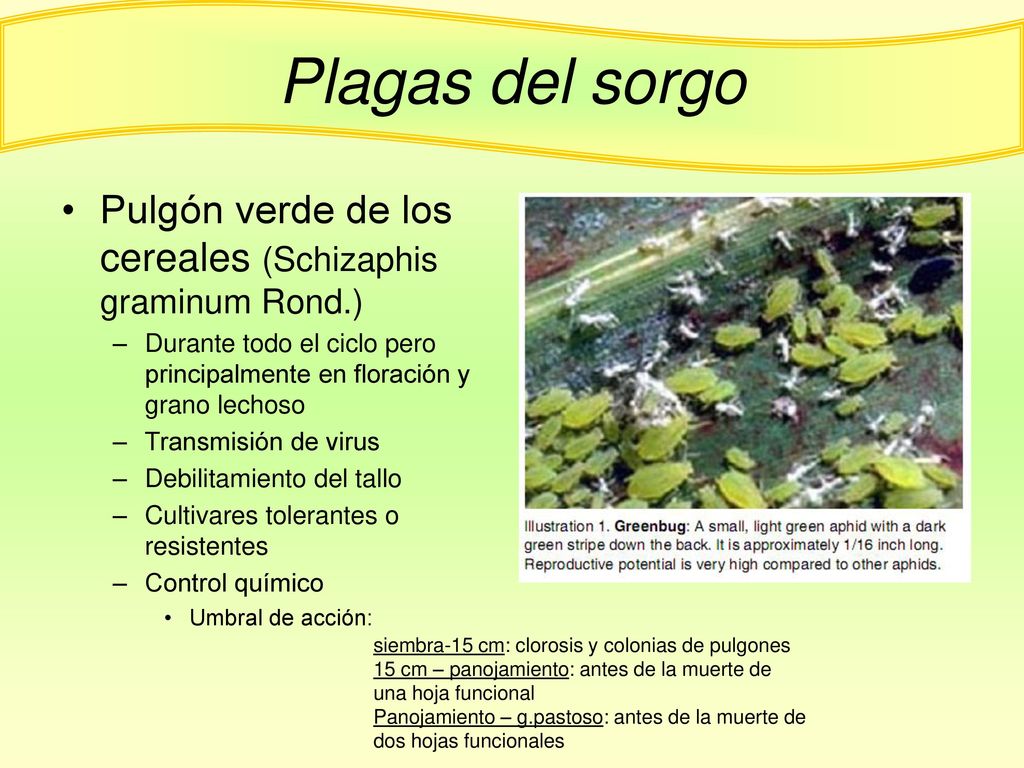 Plagas del sorgo

• Pulgón verde de los cereales (Schizaphis graminum Rond.)
– Durante todo el ciclo pero principalmente en floración y grano lechoso
– Transmisión de virus
– Debilitamiento del tallo
– Cultivares tolerantes o resistentes
– Control químico
• Umbral de acción:

siembra-15 cm: clorosis y colonias de pulgones
15 cm – panojamiento: antes de la muerte de una hoja funcional
Panojamiento – g.pastoso: antes de la muerte de dos hojas funcionales

Illustration 1. Greenbug: A small, light green aphid with a dark green stripe down the back. It is approximately 1/16 inch long. Reproductive potential is very high compared to other aphids.